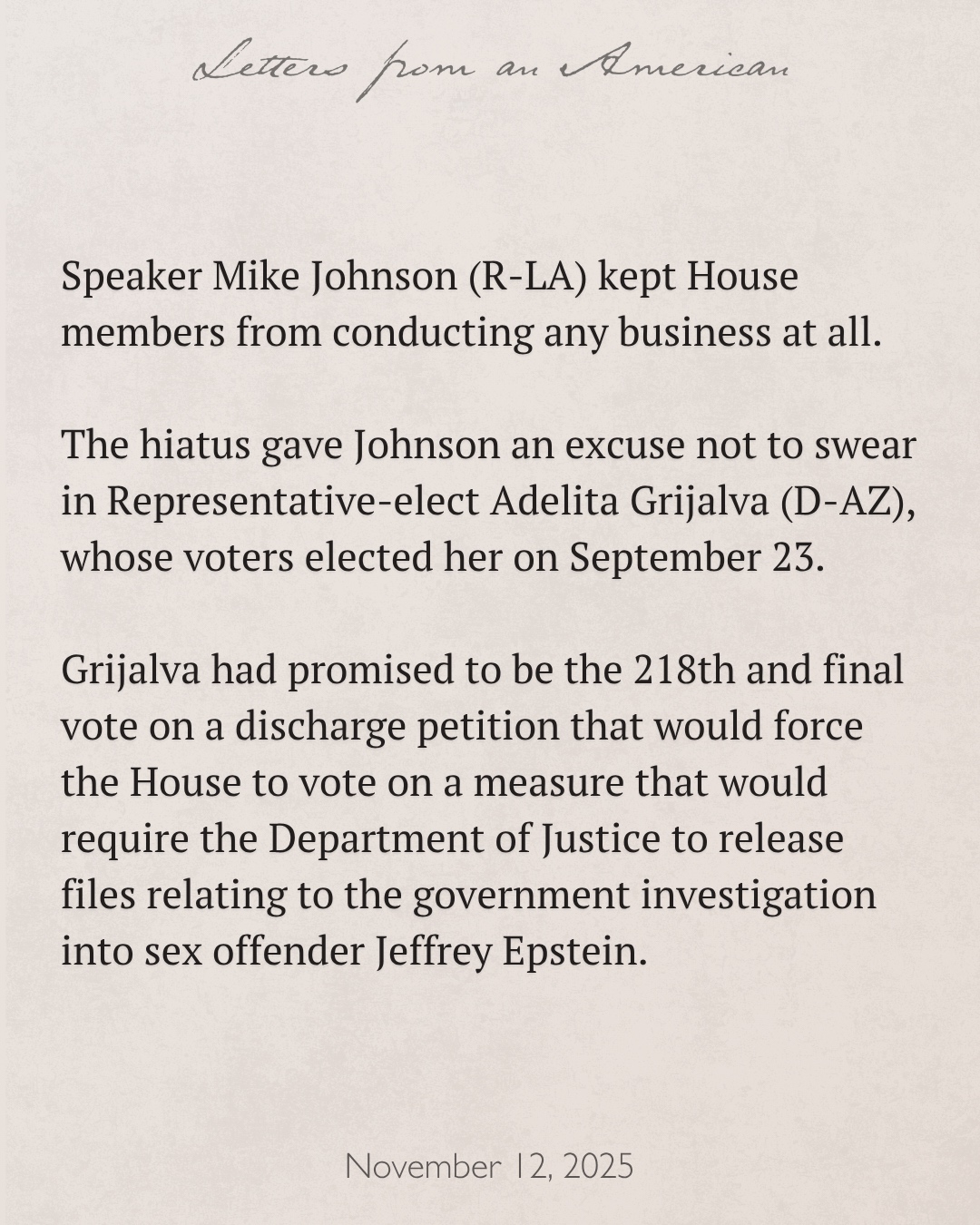 Letters from an American

Speaker Mike Johnson (R-LA) kept House members from conducting any business at all.

The hiatus gave Johnson an excuse not to swear in Representative-elect Adelita Grijalva (D-AZ), whose voters elected her on September 23.

Grijalva had promised to be the 218th and final vote on a discharge petition that would force the House to vote on a measure that would require the Department of Justice to release files relating to the government investigation into sex offender Jeffrey Epstein.

November 12, 2025